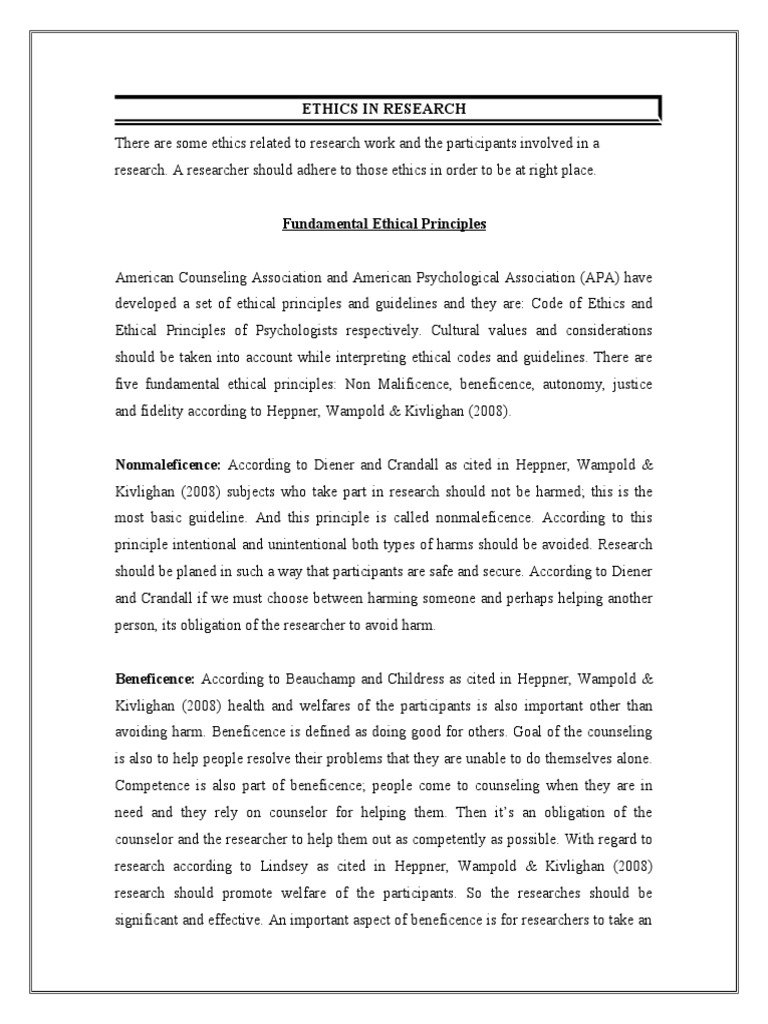 ETHICS IN RESEARCH

There are some ethics related to research work and the participants involved in a research. A researcher should adhere to those ethics in order to be at right place.

Fundamental Ethical Principles

American Counseling Association and American Psychological Association (APA) have developed a set of ethical principles and guidelines and they are: Code of Ethics and Ethical Principles of Psychologists respectively. Cultural values and considerations should be taken into account while interpreting ethical codes and guidelines. There are five fundamental ethical principles: Non Malificence, beneficence, autonomy, justice and fidelity according to Heppner, Wampold & Kivlighan (2008).

Nonmaleficence: According to Diener and Crandall as cited in Heppner, Wampold & Kivlighan (2008) subjects who take part in research should not be harmed; this is the most basic guideline. And this principle is called nonmaleficence. According to this principle intentional and unintentional both types of harms should be avoided. Research should be planed in such a way that participants are safe and secure. According to Diener and Crandall if we must choose between harming someone and perhaps helping another person, its obligation of the researcher to avoid harm.

Beneficence: According to Beauchamp and Childress as cited in Heppner, Wampold & Kivlighan (2008) health and welfares of the participants is also important other than avoiding harm. Beneficence is defined as doing good for others. Goal of the counseling is also to help people resolve their problems that they are unable to do themselves alone. Competence is also part of beneficence; people come to counseling when they are in need and they rely on counselor for helping them. Then it's an obligation of the counselor and the researcher to help them out as competently as possible. With regard to research according to Lindsey as cited in Heppner, Wampold & Kivlighan (2008) research should promote welfare of the participants. So the researches should be significant and effective. An important aspect of beneficence is for researchers to take an